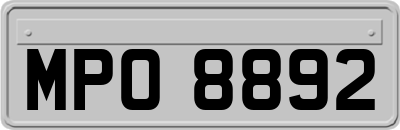 MPO 8892